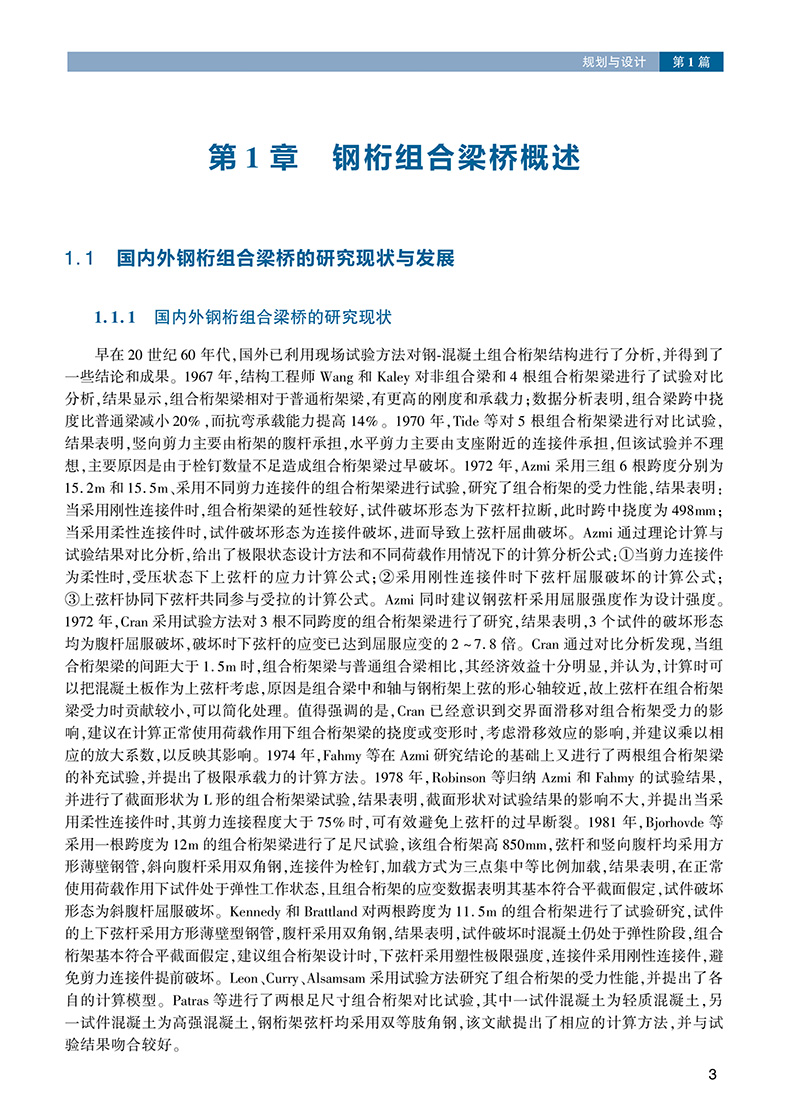 规划与设计　第1篇

第1章　钢桁组合梁桥概述

1.1　国内外钢桁组合梁桥的研究现状与发展

1.1.1　国内外钢桁组合梁桥的研究现状

早在20世纪60年代，国外已利用现场试验方法对钢-混凝土组合桁架结构进行了分析，并得到了一些结论和成果。1967年，结构工程师Wang和Kaley对非组合梁和4根组合桁架梁进行了试验对比分析，结果显示，组合桁架梁相对于普通桁架梁，有更高的刚度和承载力；数据分析表明，组合梁跨中挠度比普通梁减小20%，而抗弯承载能力提高14%。1970年，Tide等对5根组合桁架梁进行对比试验，结果表明，竖向剪力主要由桁架的腹杆承担，水平剪力主要由支座附近的连接件承担，但该试验并不理想，主要原因是由于栓钉数量不足造成组合桁架梁过早破坏。1972年，Azmi采用三组6根跨度分别为15.2m和15.5m、采用不同剪力连接件的组合桁架梁进行试验，研究了组合桁架的受力性能，结果表明：当采用刚性连接件时，组合桁架梁的延性较好，试件破坏形态为下弦杆拉断，此时跨中挠度为498mm；当采用柔性连接件时，试件破坏形态为连接件破坏，进而导致上弦杆屈曲破坏。Azmi通过理论计算与试验结果对比分析，给出了极限状态设计方法和不同荷载作用情况下的计算分析公式：①当剪力连接件为柔性时，受压状态下上弦杆的应力计算公式；②采用刚性连接件时下弦杆屈服破坏的计算公式；③上弦杆协同下弦杆共同参与受拉的计算公式。Azmi同时建议钢弦杆采用屈服强度作为设计强度。1972年，Cran采用试验方法对3根不同跨度的组合桁架梁进行了研究，结果表明，3个试件的破坏形态均为腹杆屈服破坏，破坏时下弦杆的应变已达到屈服应变的2～7.8倍。Cran通过对比分析发现，当组合桁架梁的间距大于1.5m时，组合桁架梁与普通组合梁相比，其经济效益十分明显，并认为，计算时可以把混凝土板作为上弦杆考虑，原因是组合梁中和轴与钢桁架上弦的形心轴较近，故上弦杆在组合桁架梁受力时贡献较小，可以简化处理。值得强调的是，Cran已经意识到交界面滑移对组合桁架受力的影响，建议在计算正常使用荷载作用下组合桁架梁的挠度或变形时，考虑滑移效应的影响，并建议乘以相应的放大系数，以反映其影响。1974年，Fahmy等在Azmi研究结论的基础上又进行了两根组合桁架梁的补充试验，并提出了极限承载力的计算方法。1978年，Robinson等归纳Azmi和Fahmy的试验结果，并进行了截面形状为L形的组合桁架梁试验，结果表明，截面形状对试验结果的影响不大，并提出当采用柔性连接件时，其剪力连接程度大于75%时，可有效避免上弦杆的过早断裂。1981年，Bjorhovde等采用一根跨度为12m的组合桁架梁进行了足尺试验，该组合桁架高850mm，弦杆和竖向腹杆均采用方形薄壁钢管，斜向腹杆采用双角钢，连接件为栓钉，加载方式为三点集中等比例加载，结果表明，在正常使用荷载作用下试件处于弹性工作状态，且组合桁架的应变数据表明其基本符合平截面假定，试件破坏形态为斜腹杆屈服破坏。Kennedy和Brattland对两根跨度为11.5m的组合桁架进行了试验研究，试件的上下弦杆采用方形薄壁型钢管，腹杆采用双角钢，结果表明，试件破坏时混凝土仍处于弹性阶段，组合桁架基本符合平截面假定，建议组合桁架设计时，下弦杆采用塑性极限强度，连接件采用刚性连接件，避免剪力连接件提前破坏。Leon、Curry、Alsamsam采用试验方法研究了组合桁架的受力性能，并提出了各自的计算模型。Patras等进行了两根足尺寸组合桁架对比试验，其中一试件混凝土为轻质混凝土，另一试件混凝土为高强混凝土，钢桁架弦杆均采用双等肢角钢，该文献提出了相应的计算方法，并与试验结果吻合较好。

3